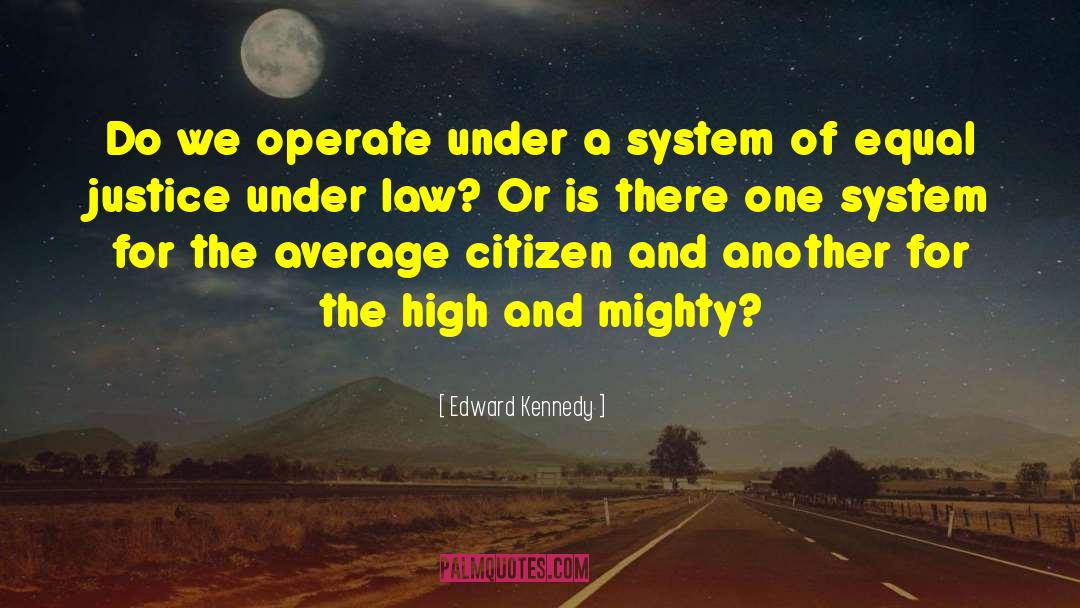 Do we operate under a system of equal justice under law? Or is there one system for the average citizen and another for the high and mighty?

[ Edward Kennedy ]

PALMQUOTES.COM